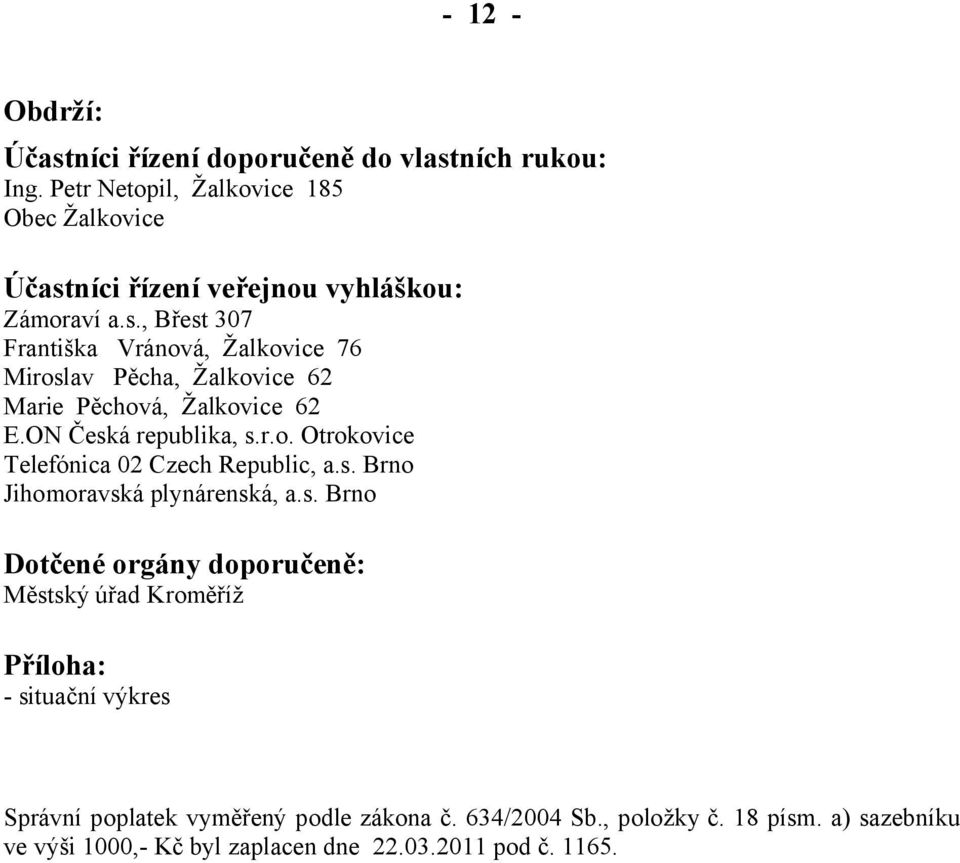 - 12 -

Obdrží:

Účastníci řízení doporučeně do vlastních rukou:
Ing. Petr Netopil, Žalkovice 185
Obec Žalkovice

Účastníci řízení veřejnou vyhláškou:
Zámoraví a.s., Břest 307
Františka Vránová, Žalkovice 76
Miroslav Pěcha, Žalkovice 62
Marie Pěchová, Žalkovice 62
E.ON Česká republika, s.r.o. Otrokovice
Telefónica 02 Czech Republic, a.s. Brno
Jihomoravská plynárenská, a.s. Brno

Dotčené orgány doporučeně:
Městský úřad Kroměříž

Příloha:
- situační výkres

Správní poplatek vyměřený podle zákona č. 634/2004 Sb., položky č. 18 písm. a) sazebníku ve výši 1000,- Kč byl zaplacen dne 22.03.2011 pod č. 1165.